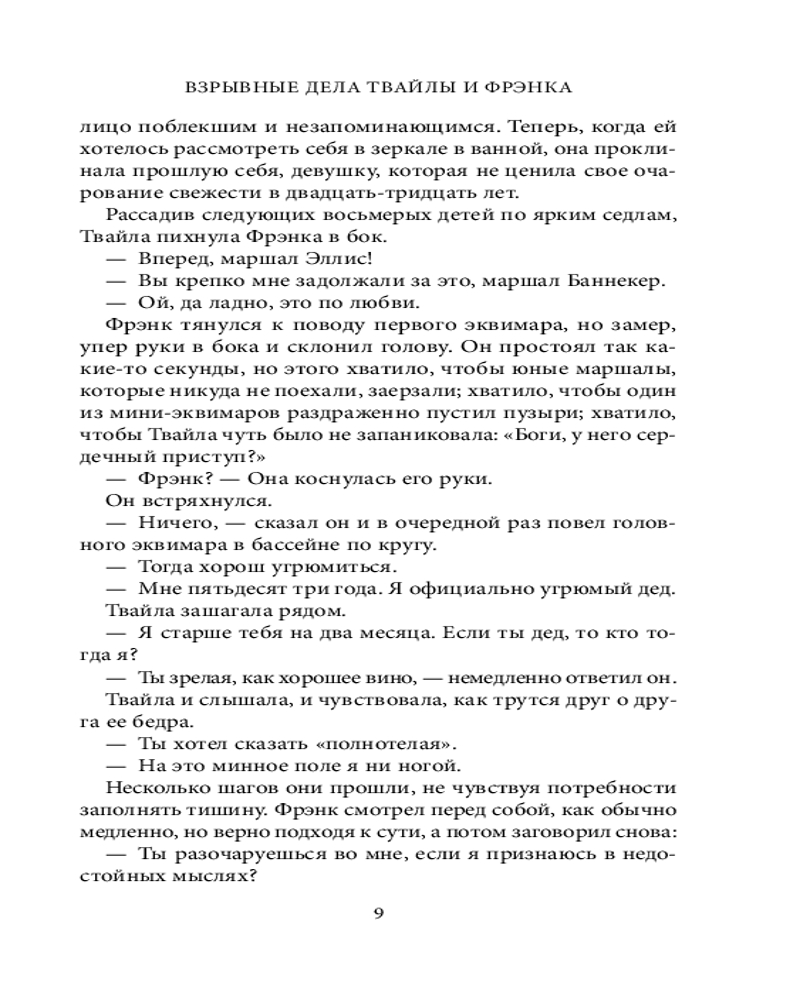 ВЗРЫВНЫЕ ДЕЛА ТВАЙЛЫ И ФРЭНКА

лицо поблекшим и незапоминающимся. Теперь, когда ей хотелось рассмотреть себя в зеркале в ванной, она проклинала прошлую себя, девушку, которая не ценила свое очарование свежести в двадцать-тридцать лет.

Рассадив следующих восьмерых детей по ярким седлам, Твайла пихнула Фрэнка в бок.

— Вперед, маршал Эллис!

— Вы крепко мне задолжали за это, маршал Баннекер.

— Ой, да ладно, это по любви.

Фрэнк тянулся к поводу первого эквимара, но замер, упер руки в бока и склонил голову. Он простоял так какие-то секунды, но этого хватило, чтобы юные маршалы, которые никуда не поехали, заерзали; хватило, чтобы один из мини-эквимаров раздраженно пустил пузыри; хватило, чтобы Твайла чуть было не запаниковала: «Боги, у него сердечный приступ?»

— Фрэнк? — Она коснулась его руки.

Он встряхнулся.

— Ничего, — сказал он и в очередной раз повел головного эквимара в бассейне по кругу.

— Тогда хорош угрюмиться.

— Мне пятьдесят три года. Я официально угрюмый дед.

Твайла зашагала рядом.

— Я старше тебя на два месяца. Если ты дед, то кто тогда я?

— Ты зрелая, как хорошее вино, — немедленно ответил он.

Твайла и слышала, и чувствовала, как трутся друг о друга ее бедра.

— Ты хотел сказать «полнотелая».

— На это минное поле я ни ногой.

Несколько шагов они прошли, не чувствуя потребности заполнять тишину. Фрэнк смотрел перед собой, как обычно медленно, но верно подходя к сути, а потом заговорил снова:

— Ты разочаруешься во мне, если я признаюсь в недостойных мыслях?

9